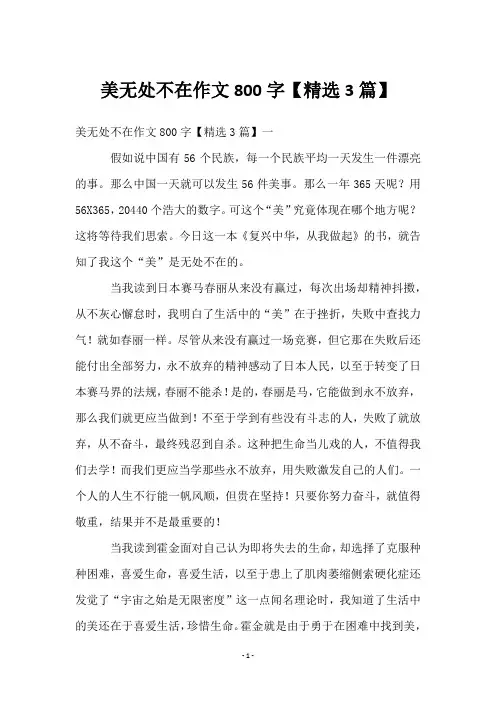 美无处不在作文 800 字【精选 3 篇】

美无处不在作文 800 字【精选 3 篇】一

假如说中国有 56 个民族，每一个民族平均一天发生一件漂亮的事。那么中国一天就可以发生 56 件美事。那么一年 365 天呢？用 56X365，20440 个浩大的数字。可这个“美”究竟体现在哪个地方呢？这将等待我们思索。今日这一本《复兴中华，从我做起》的书，就告知了我这个“美”是无处不在的。

当我读到日本赛马春丽从来没有赢过，每次出场却精神抖擞，从不灰心懈怠时，我明白了生活中的“美”在于挫折，失败中查找力气！就如春丽一样。尽管从来没有赢过一场竞赛，但它那在失败后还能付出全部努力，永不放弃的精神感动了日本人民，以至于转变了日本赛马界的法规，春丽不能杀！是的，春丽是马，它能做到永不放弃，那么我们就更应当做到！不至于学到有些没有斗志的人，失败了就放弃，从不奋斗，最终残忍到自杀。这种把生命当儿戏的人，不值得我们去学！而我们更应当学那些永不放弃，用失败激发自己的人们。一个人的人生不行能一帆风顺，但贵在坚持！只要你努力奋斗，就值得敬重，结果并不是最重要的！

当我读到霍金面对自己认为即将失去的生命，却选择了克服种种困难，喜爱生命，喜爱生活，以至于患上了肌肉萎缩侧索硬化症还发觉了“宇宙之始是无限密度”这一点闻名理论时，我知道了生活中的美还在于喜爱生活，珍惜生命。霍金就是由于勇于在困难中找到美，

- 1 -